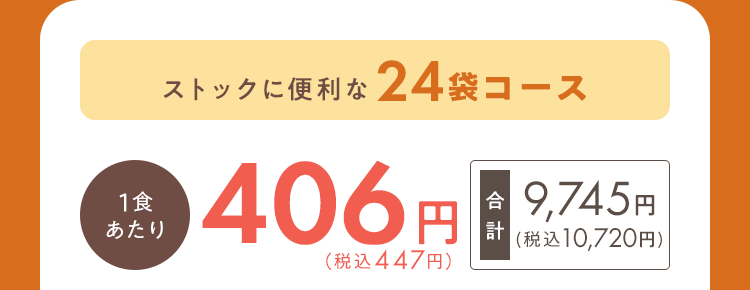 ストックに便利な 24袋コース

1食あたり 406円
（税込447円）

合計 9,745円
（税込10,720円）